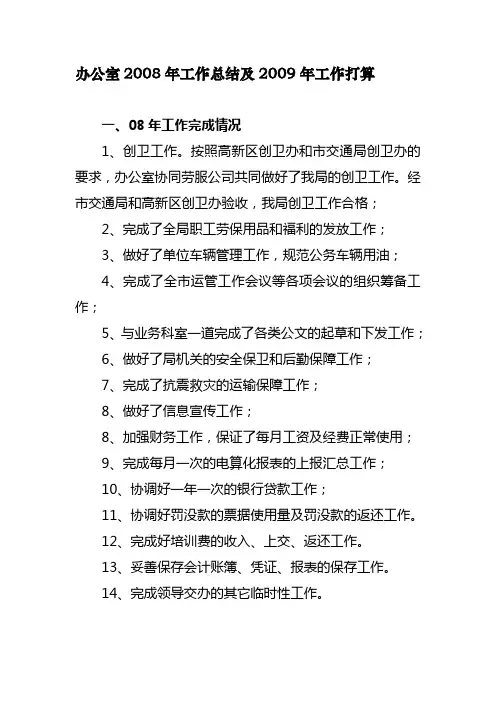 办公室 2008 年工作总结及 2009 年工作打算

一、08 年工作完成情况

1、创卫工作。按照高新区创卫办和市交通局创卫办的要求，办公室协同劳服公司共同做好了我局的创卫工作。经市交通局和高新区创卫办验收，我局创卫工作合格；

2、完成了全局职工劳保用品和福利的发放工作；

3、做好了单位车辆管理工作，规范公务车辆用油；

4、完成了全市运管工作会议等各项会议的组织筹备工作；

5、与业务科室一道完成了各类公文的起草和下发工作；

6、做好了局机关的安全保卫和后勤保障工作；

7、完成了抗震救灾的运输保障工作；

8、做好了信息宣传工作；

8、加强财务工作，保证了每月工资及经费正常使用；

9、完成每月一次的电算化报表的上报汇总工作；

10、协调好一年一次的银行贷款工作；

11、协调好罚没款的票据使用量及罚没款的返还工作。

12、完成好培训费的收入、上交、返还工作。

13、妥善保存会计账簿、凭证、报表的保存工作。

14、完成领导交办的其它临时性工作。